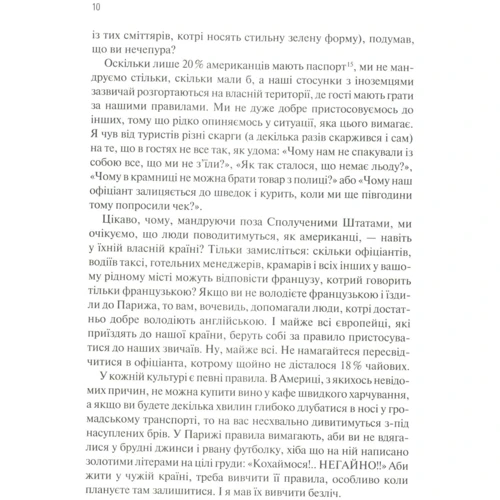 10

із тих сміттярів, котрі носять стильну зелену форму), подумав, що ви нечепура?

Оскільки лише 20 % американців мають паспорт$^{15}$, ми не мандруємо стільки, скільки мали б, а наші стосунки з іноземцями зазвичай розгортаються на власній території, де гості мають грати за нашими правилами. Ми не дуже добре пристосовуємось до інших, тому що рідко опиняємось у ситуації, яка цього вимагає. Я чув від туристів різні скарги (а декілька разів скаржився і сам) на те, що в гостях не все так, як удома: «Чому нам не спакували із собою все, що ми не з'їли?», «Як так сталося, що немає льоду?», «Чому в крамниці не можна брати товар з полиці?» або «Чому наш офіціант залицяється до шведок і курить, коли ми ще півгодини тому попросили чек?».

Цікаво, чому, мандруючи поза Сполученими Штатами, ми очікуємо, що люди поводитимуться, як американці, — навіть у їхній власній країні? Тільки замисліться: скільки офіціантів, водіїв таксі, готельних менеджерів, крамарів і всіх інших у вашому рідному місті можуть відповісти французу, котрий говорить тільки французькою? Якщо ви не володієте французькою і їздили до Парижа, то вам, вочевидь, допомагали люди, котрі достатньо добре володіють англійською. І майже всі європейці, які приїздять до нашої країни, беруть собі за правило пристосуватися до наших звичаїв. Ну, майже всі. Не намагайтеся пересвідчитися в офіціанта, котрому щойно не дісталося 18 % чайових.

У кожній культурі є певні правила. В Америці, з якихось невідомих причин, не можна купити вино у кафе швидкого харчування, а якщо ви будете декілька хвилин глибоко длубатися в носі у громадському транспорті, то на вас несхвально дивитимуться з-під насуплених брів. У Парижі правила вимагають, аби ви не вдягалися у брудні джинси і рвану футболку, хіба що на ній написано золотими літерами на цілі груди: «Кохаймося!.. НЕГАЙНО!!» Аби жити у чужій країні, треба вивчити її правила, особливо коли плануєте там залишитися. І я мав їх вивчити безліч.